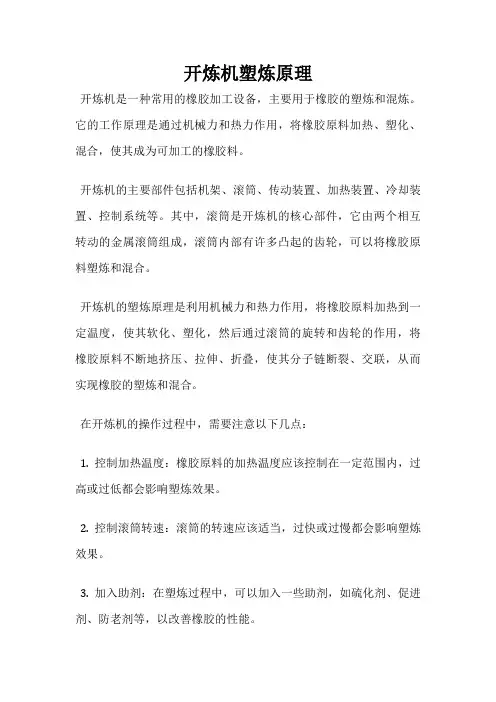 开炼机塑炼原理

开炼机是一种常用的橡胶加工设备，主要用于橡胶的塑炼和混炼。它的工作原理是通过机械力和热力作用，将橡胶原料加热、塑化、混合，使其成为可加工的橡胶料。

开炼机的主要部件包括机架、滚筒、传动装置、加热装置、冷却装置、控制系统等。其中，滚筒是开炼机的核心部件，它由两个相互转动的金属滚筒组成，滚筒内部有许多凸起的齿轮，可以将橡胶原料塑炼和混合。

开炼机的塑炼原理是利用机械力和热力作用，将橡胶原料加热到一定温度，使其软化、塑化，然后通过滚筒的旋转和齿轮的作用，将橡胶原料不断地挤压、拉伸、折叠，使其分子链断裂、交联，从而实现橡胶的塑炼和混合。

在开炼机的操作过程中，需要注意以下几点：

1. 控制加热温度：橡胶原料的加热温度应该控制在一定范围内，过高或过低都会影响塑炼效果。

2. 控制滚筒转速：滚筒的转速应该适当，过快或过慢都会影响塑炼效果。

3. 加入助剂：在塑炼过程中，可以加入一些助剂，如硫化剂、促进剂、防老剂等，以改善橡胶的性能。